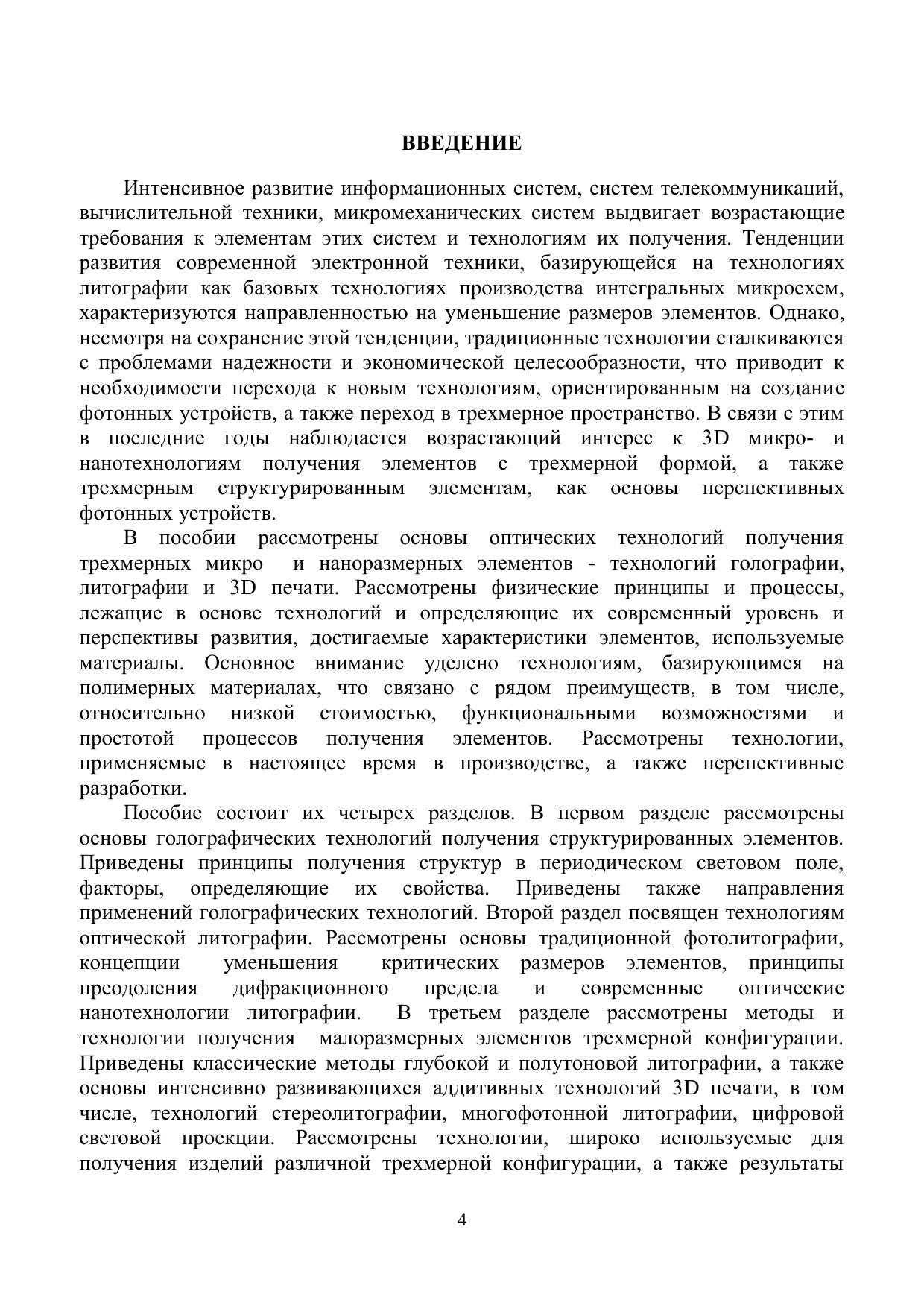 ВВЕДЕНИЕ

Интенсивное развитие информационных систем, систем телекоммуникаций, вычислительной техники, микромеханических систем выдвигает возрастающие требования к элементам этих систем и технологиям их получения. Тенденции развития современной электронной техники, базирующейся на технологиях литографии как базовых технологиях производства интегральных микросхем, характеризуются направленностью на уменьшение размеров элементов. Однако, несмотря на сохранение этой тенденции, традиционные технологии сталкиваются с проблемами надежности и экономической целесообразности, что приводит к необходимости перехода к новым технологиям, ориентированным на создание фотонных устройств, а также переход в трехмерное пространство. В связи с этим в последние годы наблюдается возрастающий интерес к 3D микро- и нанотехнологиям получения элементов с трехмерной формой, а также трехмерным структурированным элементам, как основы перспективных фотонных устройств.

В пособии рассмотрены основы оптических технологий получения трехмерных микро и наноразмерных элементов - технологий голографии, литографии и 3D печати. Рассмотрены физические принципы и процессы, лежащие в основе технологий и определяющие их современный уровень и перспективы развития, достигаемые характеристики элементов, используемые материалы. Основное внимание уделено технологиям, базирующимся на полимерных материалах, что связано с рядом преимуществ, в том числе, относительно низкой стоимостью, функциональными возможностями и простотой процессов получения элементов. Рассмотрены технологии, применяемые в настоящее время в производстве, а также перспективные разработки.

Пособие состоит их четырех разделов. В первом разделе рассмотрены основы голографических технологий получения структурированных элементов. Приведены принципы получения структур в периодическом световом поле, факторы, определяющие их свойства. Приведены также направления применений голографических технологий. Второй раздел посвящен технологиям оптической литографии. Рассмотрены основы традиционной фотолитографии, концепции уменьшения критических размеров элементов, принципы преодоления дифракционного предела и современные оптические нанотехнологии литографии. В третьем разделе рассмотрены методы и технологии получения малоразмерных элементов трехмерной конфигурации. Приведены классические методы глубокой и полутоновой литографии, а также основы интенсивно развивающихся аддитивных технологий 3D печати, в том числе, технологий стереолитографии, многофотонной литографии, цифровой световой проекции. Рассмотрены технологии, широко используемые для получения изделий различной трехмерной конфигурации, а также результаты

4